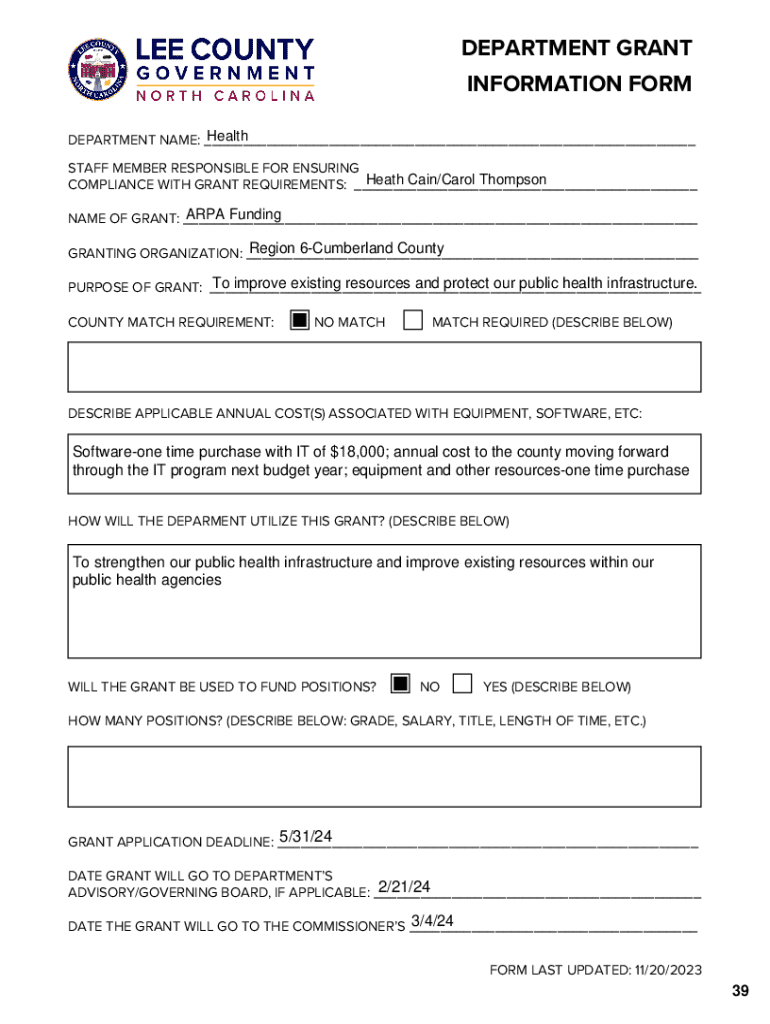 LEE COUNTY
GOVERNMENT
NORTH CAROLINA

DEPARTMENT GRANT INFORMATION FORM

DEPARTMENT NAME: Health

STAFF MEMBER RESPONSIBLE FOR ENSURING COMPLIANCE WITH GRANT REQUIREMENTS: Heath Cain/Carol Thompson

NAME OF GRANT: ARPA Funding

GRANTING ORGANIZATION: Region 6-Cumberland County

PURPOSE OF GRANT: To improve existing resources and protect our public health infrastructure.

COUNTY MATCH REQUIREMENT: ■ NO MATCH ☐ MATCH REQUIRED (DESCRIBE BELOW)

DESCRIBE APPLICABLE ANNUAL COST(S) ASSOCIATED WITH EQUIPMENT, SOFTWARE, ETC:

Software-one time purchase with IT of $18,000; annual cost to the county moving forward through the IT program next budget year; equipment and other resources-one time purchase

HOW WILL THE DEPARMENT UTILIZE THIS GRANT? (DESCRIBE BELOW)

To strengthen our public health infrastructure and improve existing resources within our public health agencies

WILL THE GRANT BE USED TO FUND POSITIONS? ■ NO ☐ YES (DESCRIBE BELOW)

HOW MANY POSITIONS? (DESCRIBE BELOW: GRADE, SALARY, TITLE, LENGTH OF TIME, ETC.)

GRANT APPLICATION DEADLINE: 5/31/24

DATE GRANT WILL GO TO DEPARTMENT'S ADVISORY/GOVERNING BOARD, IF APPLICABLE: 2/21/24

DATE THE GRANT WILL GO TO THE COMMISSIONER'S 3/4/24

FORM LAST UPDATED: 11/20/2023

39